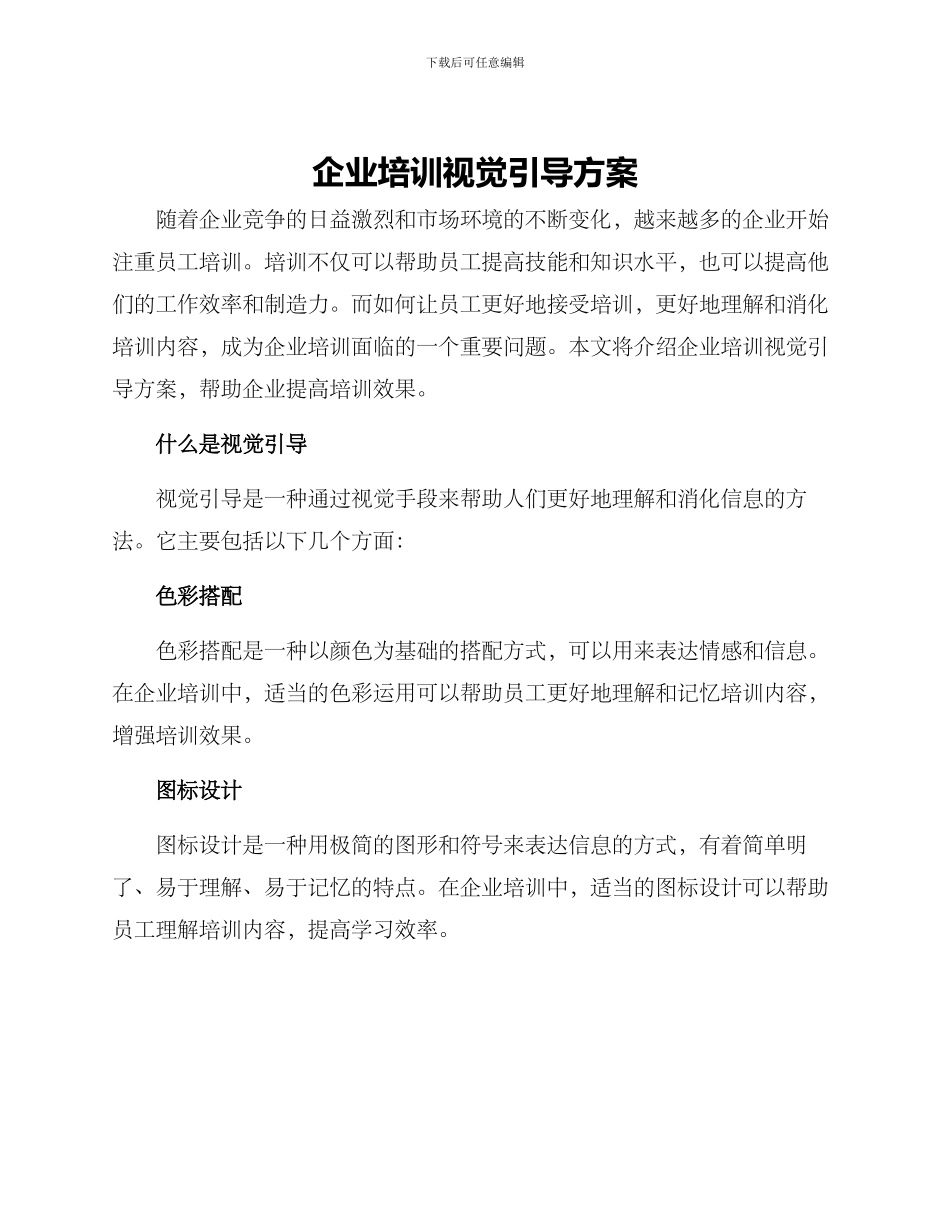 下载后可任意编辑

企业培训视觉引导方案

随着企业竞争的日益激烈和市场环境的不断变化，越来越多的企业开始注重员工培训。培训不仅可以帮助员工提高技能和知识水平，也可以提高他们的工作效率和制造力。而如何让员工更好地接受培训，更好地理解和消化培训内容，成为企业培训面临的一个重要问题。本文将介绍企业培训视觉引导方案，帮助企业提高培训效果。

什么是视觉引导

视觉引导是一种通过视觉手段来帮助人们更好地理解和消化信息的方法。它主要包括以下几个方面：

色彩搭配

色彩搭配是一种以颜色为基础的搭配方式，可以用来表达情感和信息。在企业培训中，适当的色彩运用可以帮助员工更好地理解和记忆培训内容，增强培训效果。

图标设计

图标设计是一种用极简的图形和符号来表达信息的方式，有着简单明了、易于理解、易于记忆的特点。在企业培训中，适当的图标设计可以帮助员工理解培训内容，提高学习效率。